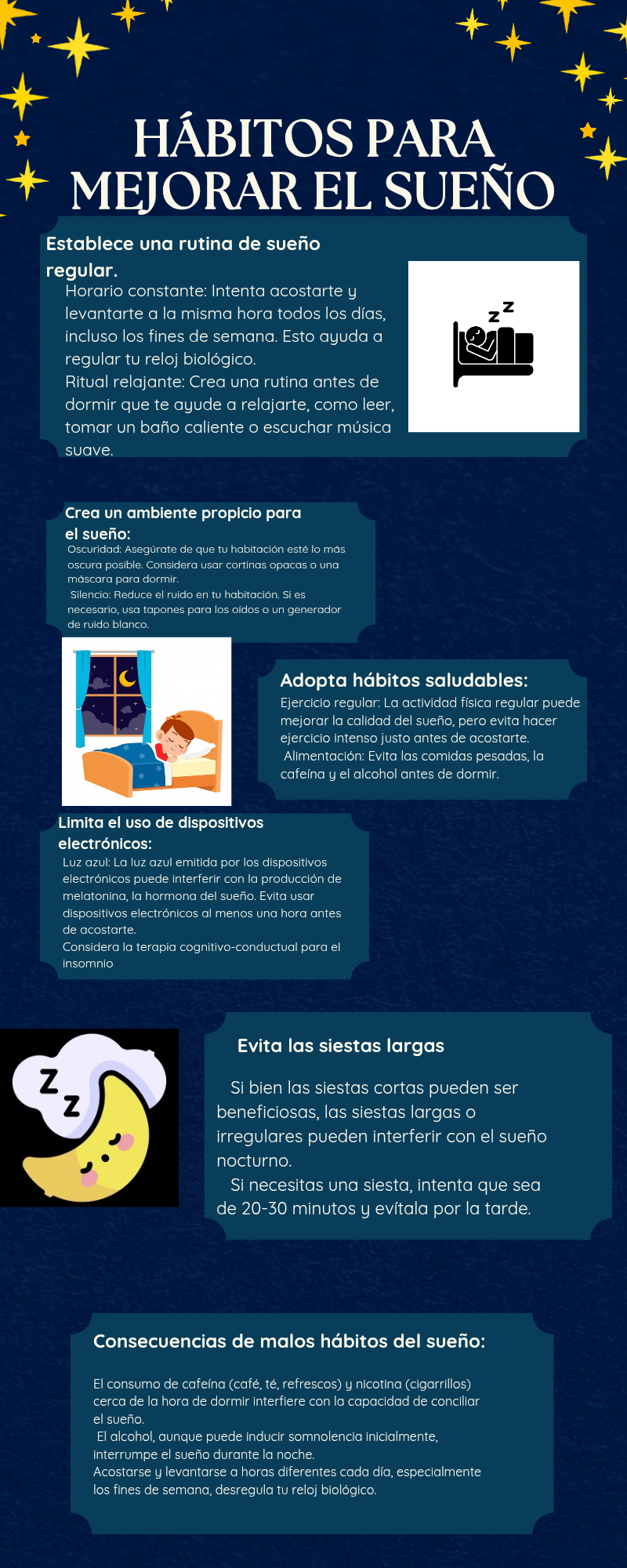 HÁBITOS PARA MEJORAR EL SUEÑO

Establece una rutina de sueño regular.

Horario constante: Intenta acostarte y levantarte a la misma hora todos los días, incluso los fines de semana. Esto ayuda a regular tu reloj biológico.
Ritual relajante: Crea una rutina antes de dormir que te ayude a relajarte, como leer, tomar un baño caliente o escuchar música suave.

z z

Crea un ambiente propicio para el sueño:
Oscuridad: Asegúrate de que tu habitación esté lo más oscura posible. Considera usar cortinas opacas o una máscara para dormir.
Silencio: Reduce el ruido en tu habitación. Si es necesario, usa tapones para los oídos o un generador de ruido blanco.

Adopta hábitos saludables:
Ejercicio regular: La actividad física regular puede mejorar la calidad del sueño, pero evita hacer ejercicio intenso justo antes de acostarte.
Alimentación: Evita las comidas pesadas, la cafeína y el alcohol antes de dormir.

Limita el uso de dispositivos electrónicos:
Luz azul: La luz azul emitida por los dispositivos electrónicos puede interferir con la producción de melatonina, la hormona del sueño. Evita usar dispositivos electrónicos al menos una hora antes de acostarte.
Considera la terapia cognitivo-conductual para el insomnio

Z Z

Evita las siestas largas

Si bien las siestas cortas pueden ser beneficiosas, las siestas largas o irregulares pueden interferir con el sueño nocturno.
Si necesitas una siesta, intenta que sea de 20-30 minutos y evítala por la tarde.

Consecuencias de malos hábitos del sueño:

El consumo de cafeína (café, té, refrescos) y nicotina (cigarrillos) cerca de la hora de dormir interfiere con la capacidad de conciliar el sueño.
El alcohol, aunque puede inducir somnolencia inicialmente, interrumpe el sueño durante la noche.
Acostarse y levantarse a horas diferentes cada día, especialmente los fines de semana, desregula tu reloj biológico.